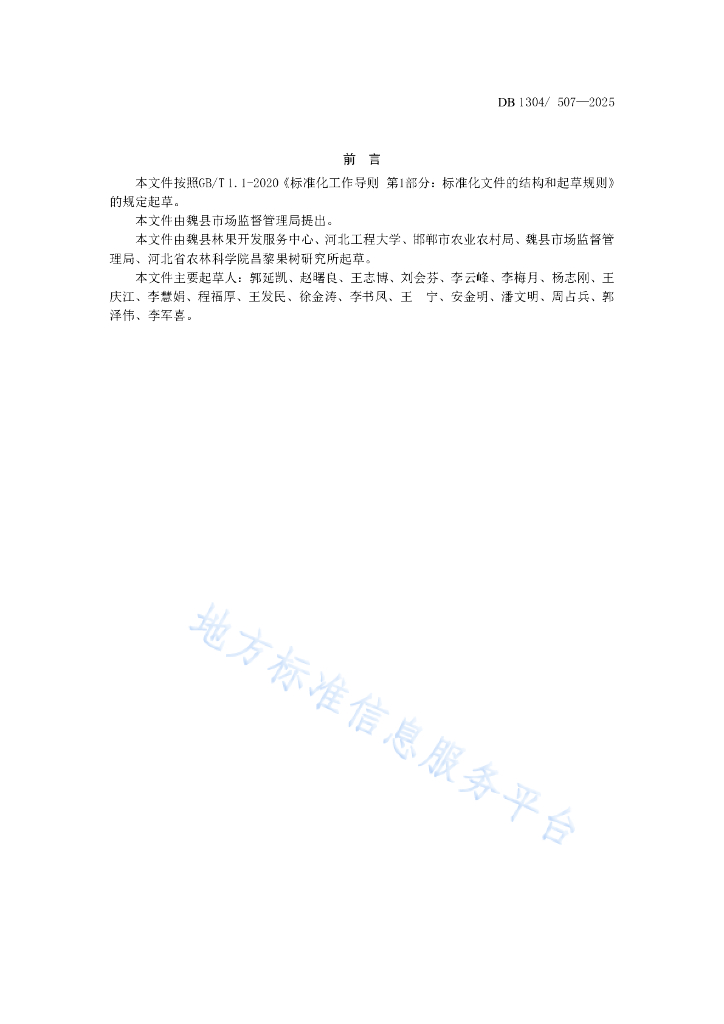 DB 1304/ 507—2025

前　言

本文件按照GB/T 1.1-2020《标准化工作导则 第1部分：标准化文件的结构和起草规则》的规定起草。

本文件由魏县市场监督管理局提出。

本文件由魏县林果开发服务中心、河北工程大学、邯郸市农业农村局、魏县市场监督管理局、河北省农林科学院昌黎果树研究所起草。

本文件主要起草人：郭延凯、赵曙良、王志博、刘会芬、李云峰、李梅月、杨志刚、王庆江、李慧娟、程福厚、王发民、徐金涛、李书凤、王　宁、安金明、潘文明、周占兵、郭泽伟、李军喜。

地方标准信息服务平台